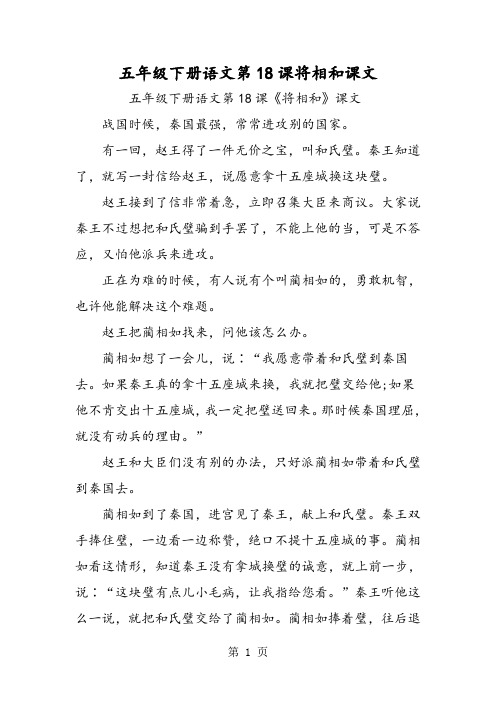 五年级下册语文第18课将相和课文

五年级下册语文第18课《将相和》课文

战国时候，秦国最强，常常进攻别的国家。

有一回，赵王得了一件无价之宝，叫和氏璧。秦王知道了，就写一封信给赵王，说愿意拿十五座城换这块璧。

赵王接到了信非常着急，立即召集大臣来商议。大家说秦王不过想把和氏璧骗到手罢了，不能上他的当，可是不答应，又怕他派兵来进攻。

正在为难的时候，有人说有个叫蔺相如的，勇敢机智，也许他能解决这个难题。

赵王把蔺相如找来，问他该怎么办。

蔺相如想了一会儿，说："我愿意带着和氏璧到秦国去。如果秦王真的拿十五座城来换，我就把璧交给他;如果他不肯交出十五座城，我一定把璧送回来。那时候秦国理屈，就没有动兵的理由。"

赵王和大臣们没有别的办法，只好派蔺相如带着和氏璧到秦国去。

蔺相如到了秦国，进宫见了秦王，献上和氏璧。秦王双手捧住璧，一边看一边称赞，绝口不提十五座城的事。蔺相如看这情形，知道秦王没有拿城换璧的诚意，就上前一步，说："这块璧有点儿小毛病，让我指给您看。"秦王听他这么一说，就把和氏璧交给了蔺相如。蔺相如捧着璧，往后退

第 1 页